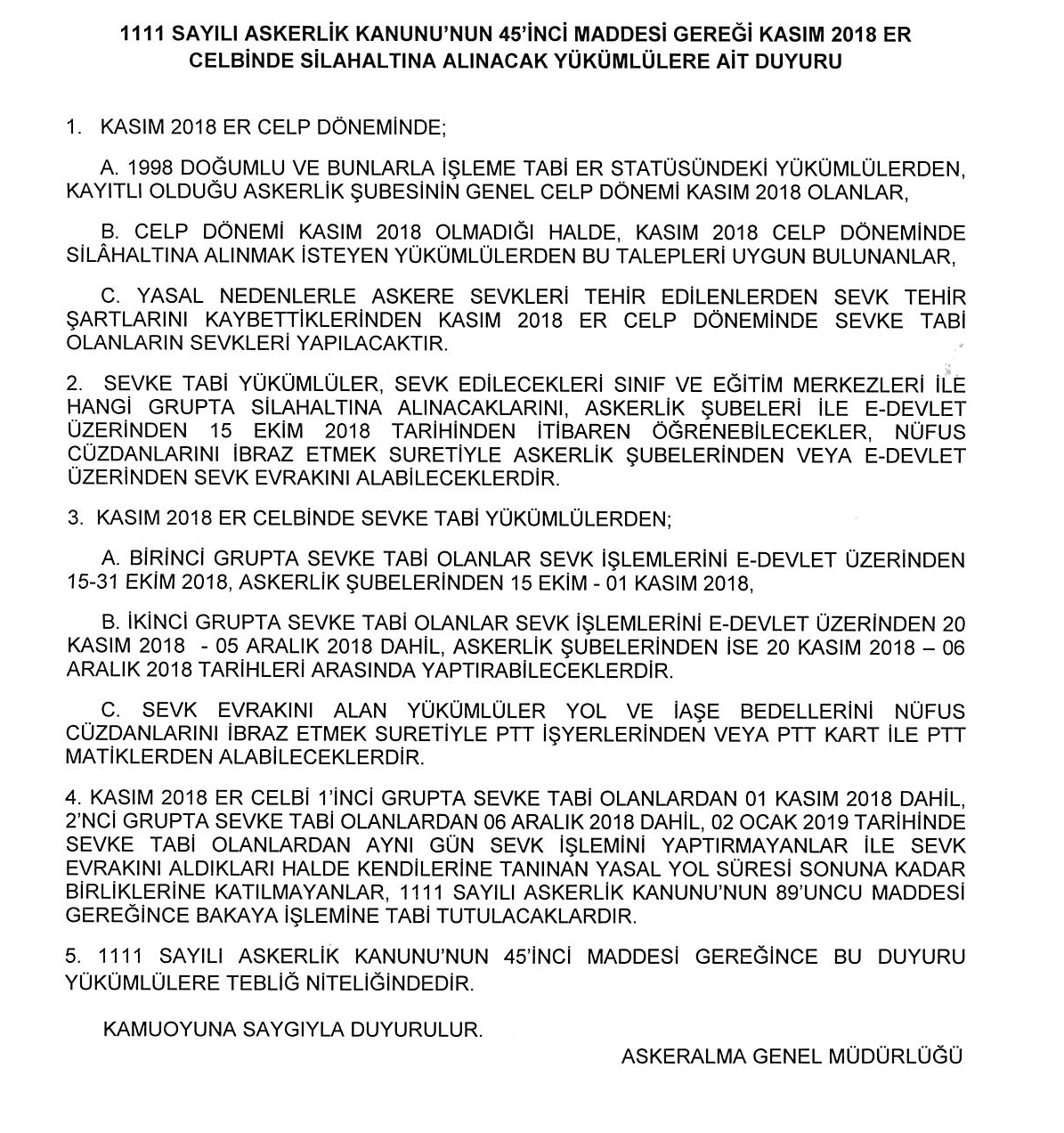 1111 SAYILI ASKERLİK KANUNU'NUN 45'İNCİ MADDESİ GEREĞİ KASIM 2018 ER CELBİNDE SİLAHALTINA ALINACAK YÜKÜMLÜLERE AİT DUYURU

1. KASIM 2018 ER CELP DÖNEMİNDE;

A. 1998 DOĞUMLU VE BUNLARLA İŞLEME TABİ ER STATÜSÜNDEKİ YÜKÜMLÜLERDEN, KAYITLI OLDUĞU ASKERLİK ŞUBESİNİN GENEL CELP DÖNEMİ KASIM 2018 OLANLAR,

B. CELP DÖNEMİ KASIM 2018 OLMADIĞI HALDE, KASIM 2018 CELP DÖNEMİNDE SİLÂHALTINA ALINMAK İSTEYEN YÜKÜMLÜLERDEN BU TALEPLERİ UYGUN BULUNANLAR,

C. YASAL NEDENLERLE ASKERE SEVKLERİ TEHİR EDİLENLERDEN SEVK TEHİR ŞARTLARINI KAYBETTİKLERİNDEN KASIM 2018 ER CELP DÖNEMİNDE SEVKE TABİ OLANLARIN SEVKLERİ YAPILACAKTIR.

2. SEVKE TABİ YÜKÜMLÜLER, SEVK EDİLECEKLERİ SINIF VE EĞİTİM MERKEZLERİ İLE HANGİ GRUPTA SİLAHALTINA ALINACAKLARINI, ASKERLİK ŞUBELERİ İLE E-DEVLET ÜZERİNDEN 15 EKİM 2018 TARİHİNDEN İTİBAREN ÖĞRENEBİLECEKLER, NÜFUS CÜZDANLARINI İBRAZ ETMEK SURETİYLE ASKERLİK ŞUBELERİNDEN VEYA E-DEVLET ÜZERİNDEN SEVK EVRAKINI ALABİLECEKLERDİR.

3. KASIM 2018 ER CELBİNDE SEVKE TABİ YÜKÜMLÜLERDEN;

A. BİRİNCİ GRUPTA SEVKE TABİ OLANLAR SEVK İŞLEMLERİNİ E-DEVLET ÜZERİNDEN 15-31 EKİM 2018, ASKERLİK ŞUBELERİNDEN 15 EKİM - 01 KASIM 2018,

B. İKİNCİ GRUPTA SEVKE TABİ OLANLAR SEVK İŞLEMLERİNİ E-DEVLET ÜZERİNDEN 20 KASIM 2018 - 05 ARALIK 2018 DAHİL, ASKERLİK ŞUBELERİNDEN İSE 20 KASIM 2018 – 06 ARALIK 2018 TARİHLERİ ARASINDA YAPTIRABİLECEKLERDİR.

C. SEVK EVRAKINI ALAN YÜKÜMLÜLER YOL VE İAŞE BEDELLERİNİ NÜFUS CÜZDANLARINI İBRAZ ETMEK SURETİYLE PTT İŞYERLERİNDEN VEYA PTT KART İLE PTT MATİKLERDEN ALABİLECEKLERDİR.

4. KASIM 2018 ER CELBİ 1'İNCİ GRUPTA SEVKE TABİ OLANLARDAN 01 KASIM 2018 DAHİL, 2'NCİ GRUPTA SEVKE TABİ OLANLARDAN 06 ARALIK 2018 DAHİL, 02 OCAK 2019 TARİHİNDE SEVKE TABİ OLANLARDAN AYNI GÜN SEVK İŞLEMİNİ YAPTIRMAYANLAR İLE SEVK EVRAKINI ALDIKLARI HALDE KENDİLERİNE TANINAN YASAL YOL SÜRESİ SONUNA KADAR BİRLİKLERİNE KATILMAYANLAR, 1111 SAYILI ASKERLİK KANUNU'NUN 89'UNCU MADDESİ GEREĞİNCE BAKAYA İŞLEMİNE TABİ TUTULACAKLARDIR.

5. 1111 SAYILI ASKERLİK KANUNU'NUN 45'İNCİ MADDESİ GEREĞİNCE BU DUYURU YÜKÜMLÜLERE TEBLİĞ NİTELİĞİNDEDİR.

KAMUOYUNA SAYGIYLA DUYURULUR.

ASKERALMA GENEL MÜDÜRLÜĞÜ